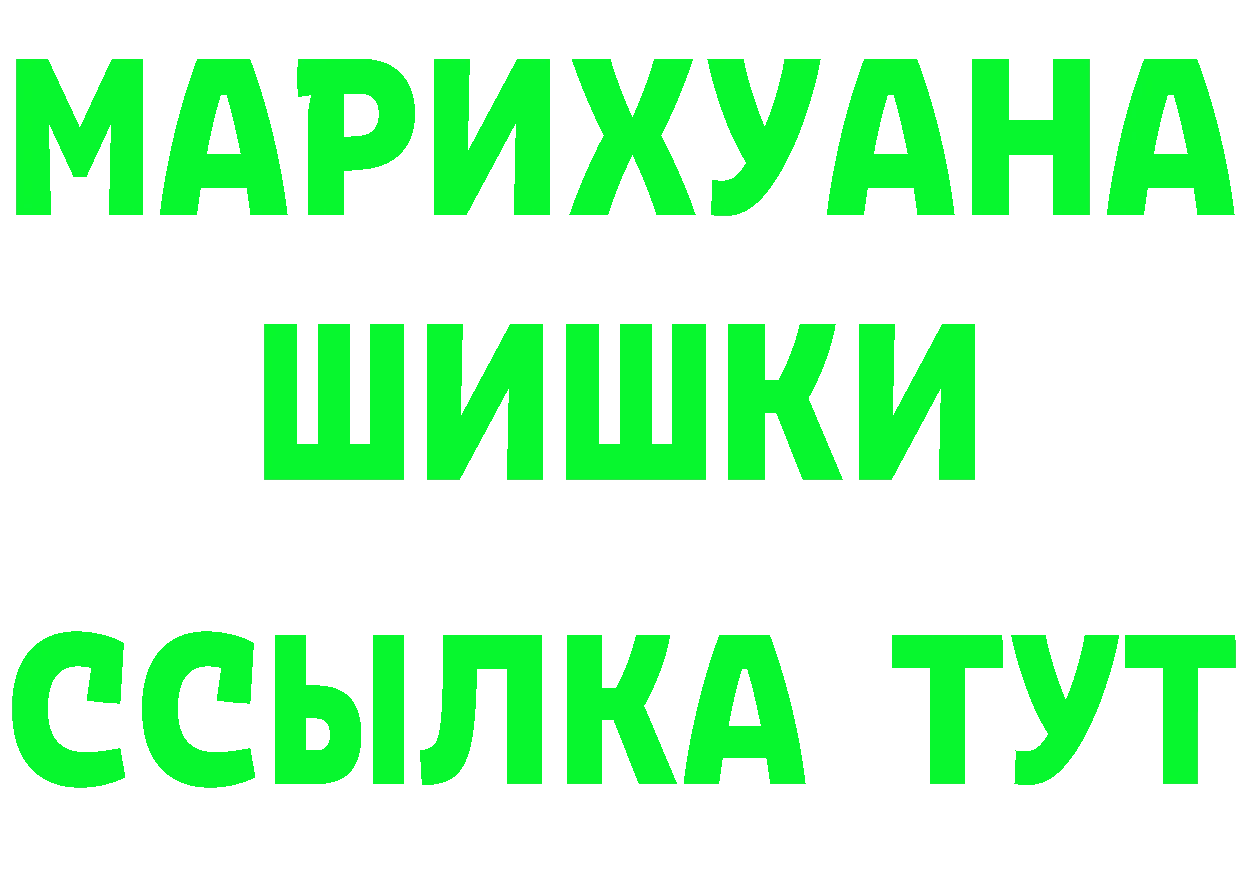 МАРИХУАНА
ШИШКИ
ССЫЛКА ТУТ